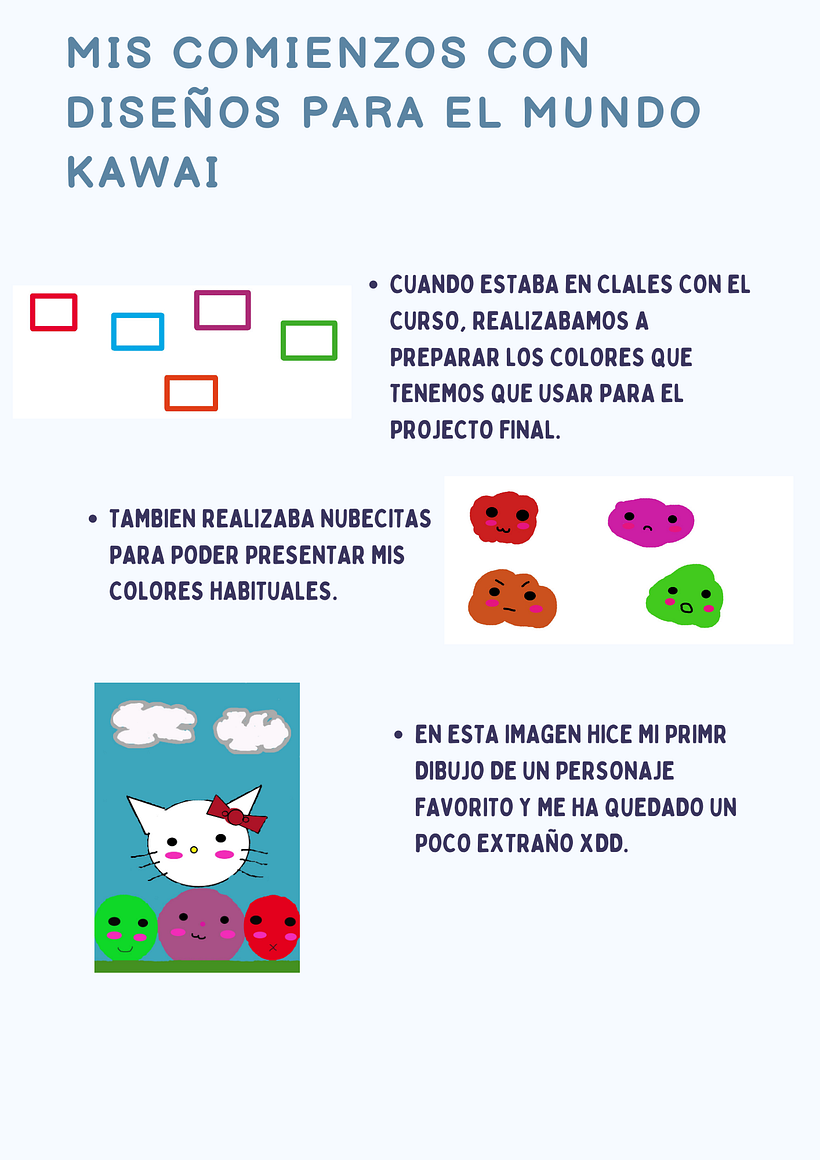 MIS COMIENZOS CON DISEÑOS PARA EL MUNDO KAWAI

• CUANDO ESTABA EN CLALES CON EL CURSO, REALIZABAMOS A PREPARAR LOS COLORES QUE TENEMOS QUE USAR PARA EL PROJECTO FINAL.

• TAMBIEN REALIZABA NUBECITAS PARA PODER PRESENTAR MIS COLORES HABITUALES.

• EN ESTA IMAGEN HICE MI PRIMR DIBUJO DE UN PERSONAJE FAVORITO Y ME HA QUEDADO UN POCO EXTRAÑO XDD.